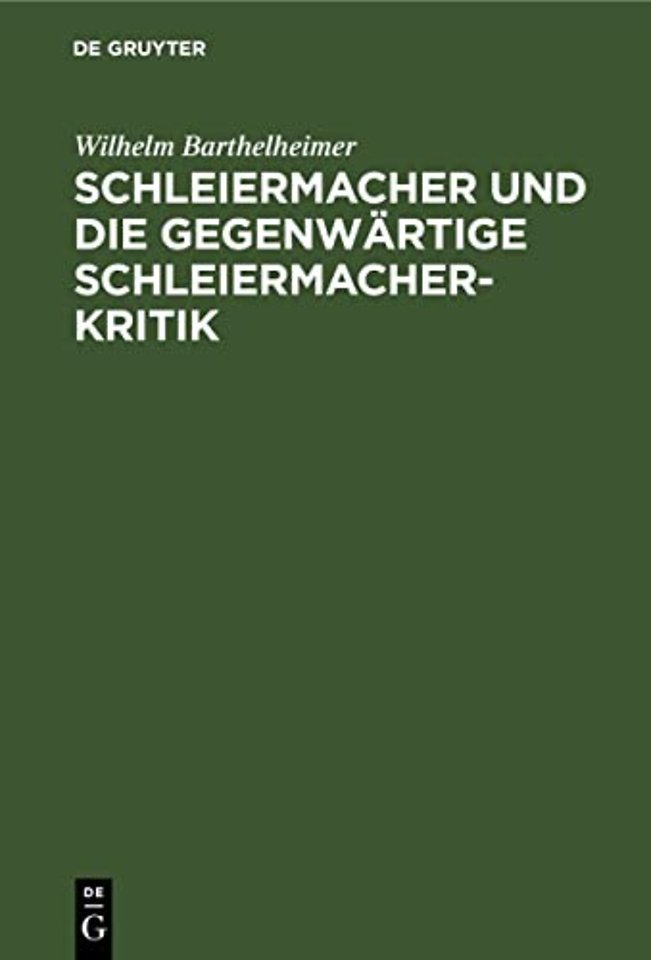 DE GRUYTER

Wilhelm Barthelheimer

SCHLEIERMACHER UND DIE GEGENWÄRTIGE SCHLEIERMACHER-KRITIK

DE
G